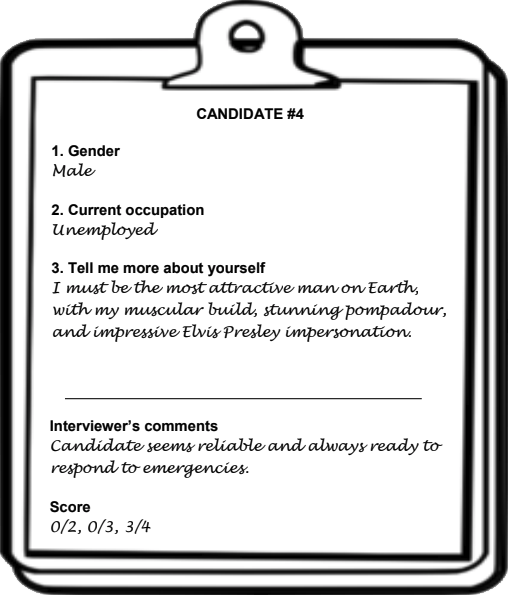 CANDIDATE #4

1. Gender
Male

2. Current occupation
Unemployed

3. Tell me more about yourself
I must be the most attractive man on Earth, with my muscular build, stunning pompadour, and impressive Elvis Presley impersonation.

Interviewer's comments
Candidate seems reliable and always ready to respond to emergencies.

Score
0/2, 0/3, 3/4